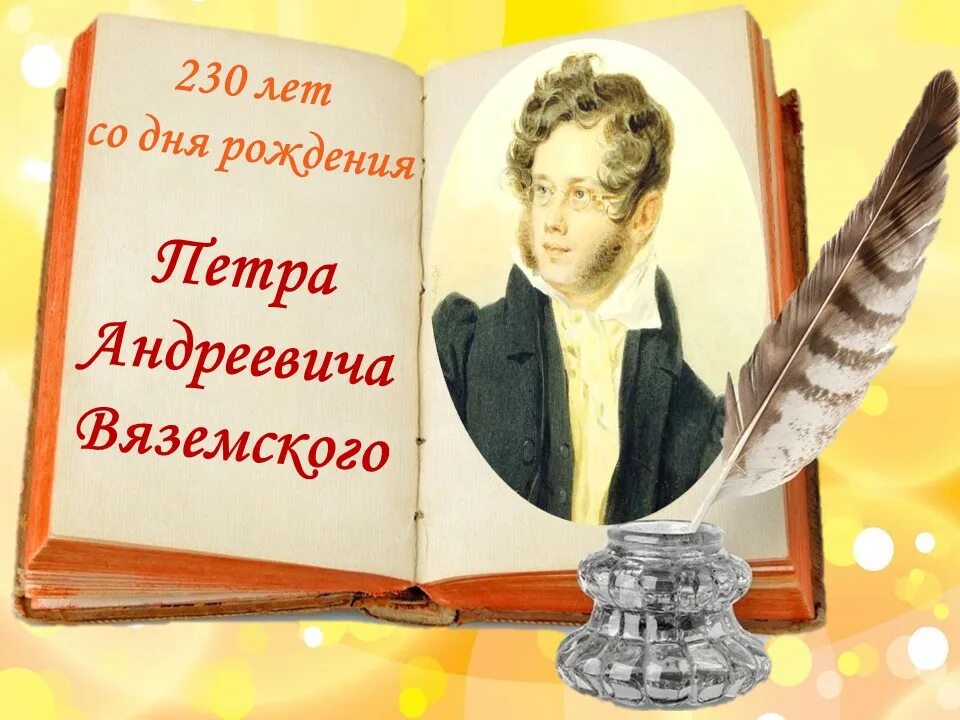 230 лет
со дня рождения

Петра
Андреевича
Вяземского